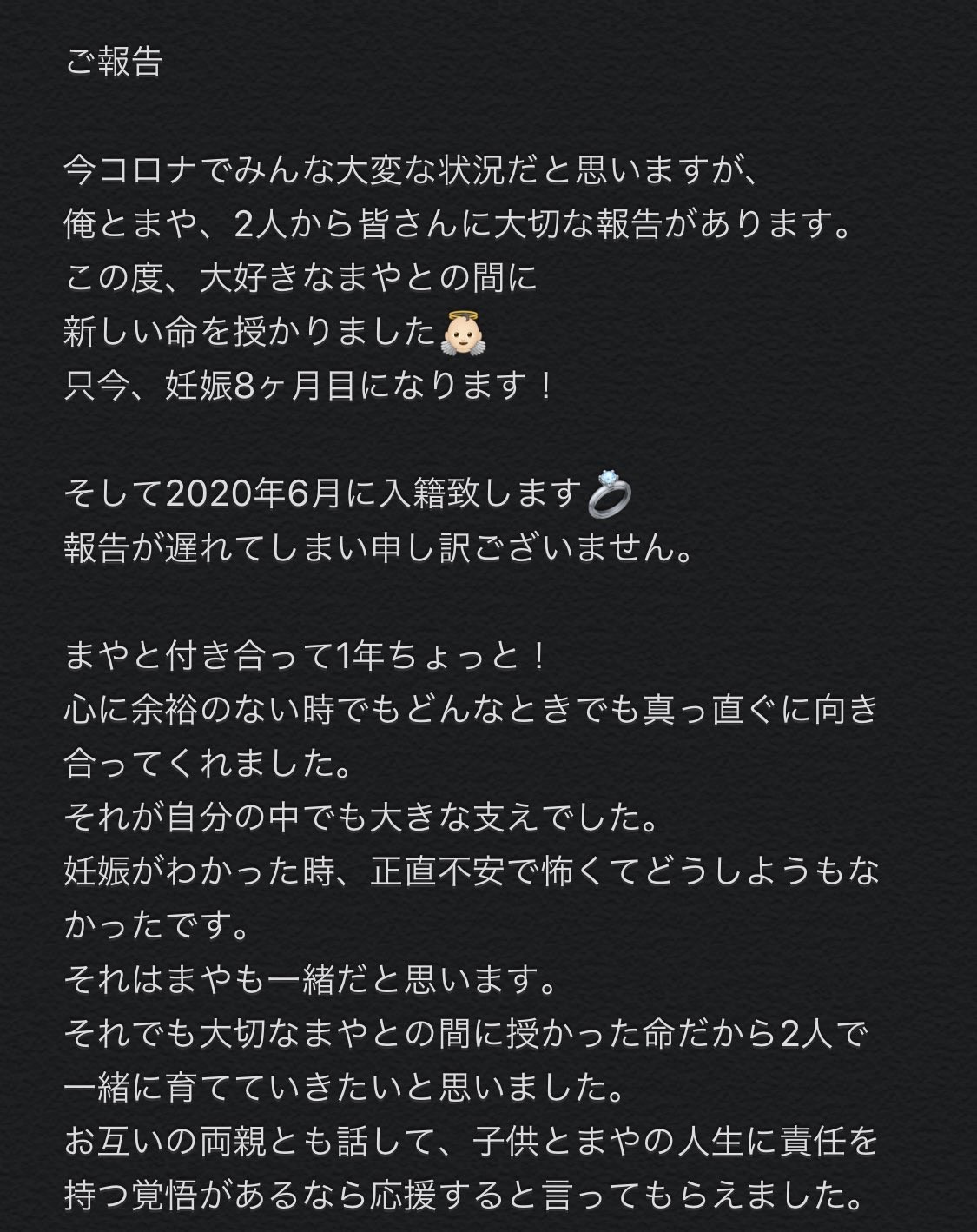 ご報告

今コロナでみんな大変な状況だと思いますが、
俺とまや、2人から皆さんに大切な報告があります。
この度、大好きなまやとの間に
新しい命を授かりました👼🏻
只今、妊娠8ヶ月目になります！

そして2020年6月に入籍致します💍
報告が遅れてしまい申し訳ございません。

まやと付き合って1年ちょっと！
心に余裕のない時でもどんなときでも真っ直ぐに向き合ってくれました。
それが自分の中でも大きな支えでした。
妊娠がわかった時、正直不安で怖くてどうしようもなかったです。
それはまやも一緒だと思います。
それでも大切なまやとの間に授かった命だから2人で一緒に育てていきたいと思いました。
お互いの両親とも話して、子供とまやの人生に責任を持つ覚悟があるなら応援すると言ってもらえました。